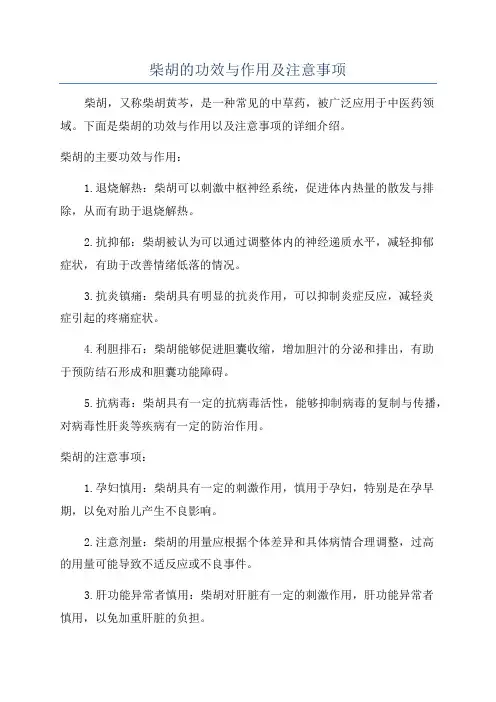 柴胡的功效与作用及注意事项

柴胡，又称柴胡黄芩，是一种常见的中草药，被广泛应用于中医药领域。下面是柴胡的功效与作用以及注意事项的详细介绍。

柴胡的主要功效与作用：

1.退烧解热：柴胡可以刺激中枢神经系统，促进体内热量的散发与排除，从而有助于退烧解热。

2.抗抑郁：柴胡被认为可以通过调整体内的神经递质水平，减轻抑郁症状，有助于改善情绪低落的情况。

3.抗炎镇痛：柴胡具有明显的抗炎作用，可以抑制炎症反应，减轻炎症引起的疼痛症状。

4.利胆排石：柴胡能够促进胆囊收缩，增加胆汁的分泌和排出，有助于预防结石形成和胆囊功能障碍。

5.抗病毒：柴胡具有一定的抗病毒活性，能够抑制病毒的复制与传播，对病毒性肝炎等疾病有一定的防治作用。

柴胡的注意事项：

1.孕妇慎用：柴胡具有一定的刺激作用，慎用于孕妇，特别是在孕早期，以免对胎儿产生不良影响。

2.注意剂量：柴胡的用量应根据个体差异和具体病情合理调整，过高的用量可能导致不适反应或不良事件。

3.肝功能异常者慎用：柴胡对肝脏有一定的刺激作用，肝功能异常者慎用，以免加重肝脏的负担。